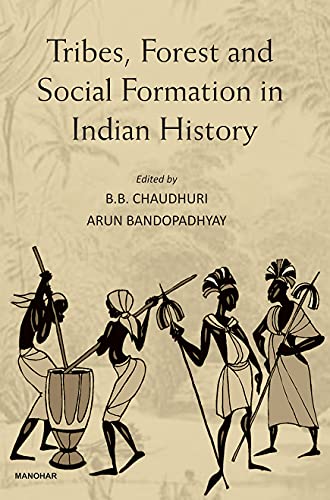 Tribes, Forest and Social Formation in Indian History

Edited by
B.B. CHAUDHURI
ARUN BANDOPADHYAY

MANOHAR